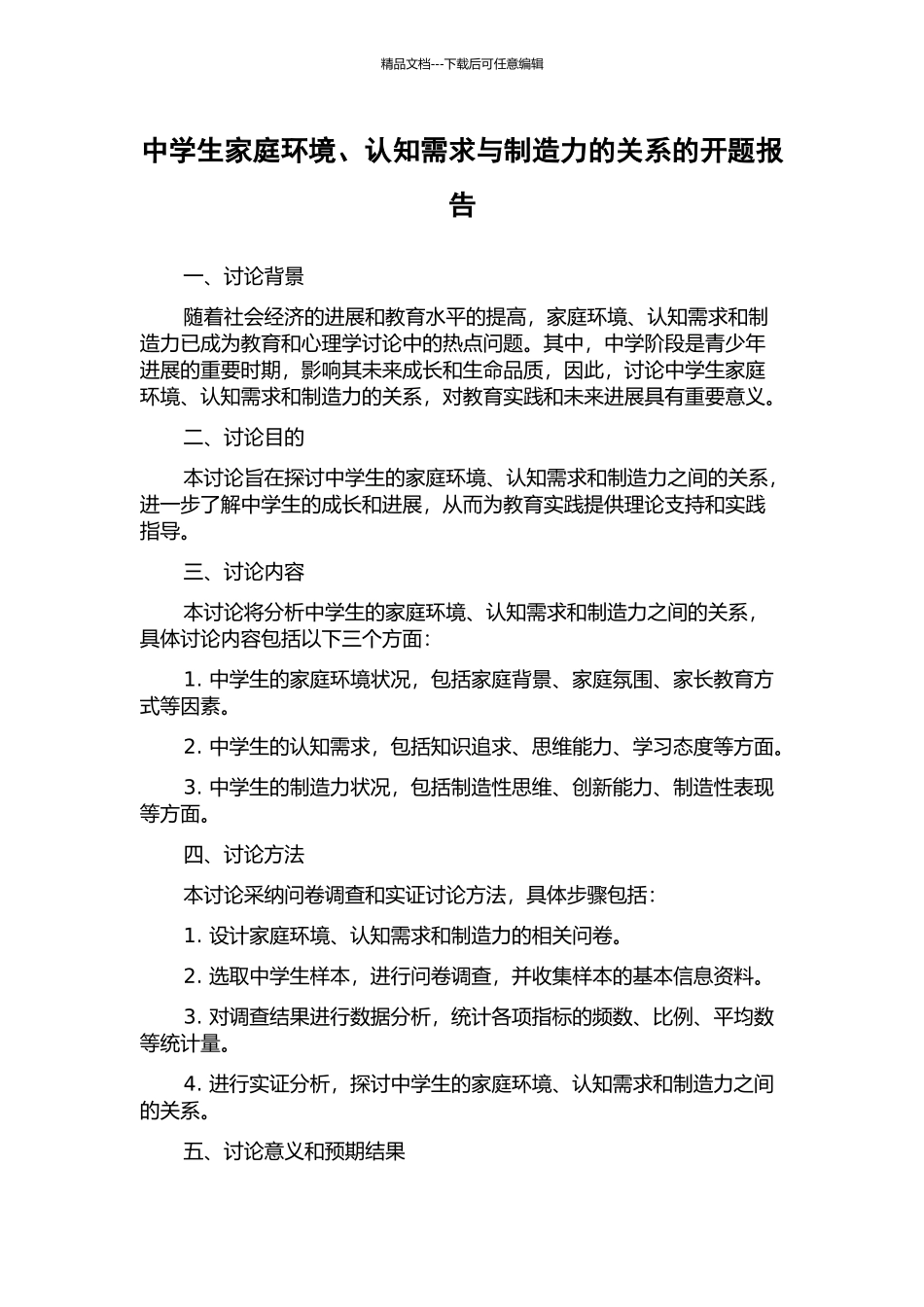 精品文档---下载后可任意编辑

中学生家庭环境、认知需求与制造力的关系的开题报告

一、讨论背景

随着社会经济的进展和教育水平的提高，家庭环境、认知需求和制造力已成为教育和心理学讨论中的热点问题。其中，中学阶段是青少年进展的重要时期，影响其未来成长和生命品质，因此，讨论中学生家庭环境、认知需求和制造力的关系，对教育实践和未来进展具有重要意义。

二、讨论目的

本讨论旨在探讨中学生的家庭环境、认知需求和制造力之间的关系，进一步了解中学生的成长和进展，从而为教育实践提供理论支持和实践指导。

三、讨论内容

本讨论将分析中学生的家庭环境、认知需求和制造力之间的关系，具体讨论内容包括以下三个方面：

1. 中学生的家庭环境状况，包括家庭背景、家庭氛围、家长教育方式等因素。

2. 中学生的认知需求，包括知识追求、思维能力、学习态度等方面。

3. 中学生的制造力状况，包括制造性思维、创新能力、制造性表现等方面。

四、讨论方法

本讨论采纳问卷调查和实证讨论方法，具体步骤包括：

1. 设计家庭环境、认知需求和制造力的相关问卷。

2. 选取中学生样本，进行问卷调查，并收集样本的基本信息资料。

3. 对调查结果进行数据分析，统计各项指标的频数、比例、平均数等统计量。

4. 进行实证分析，探讨中学生的家庭环境、认知需求和制造力之间的关系。

五、讨论意义和预期结果